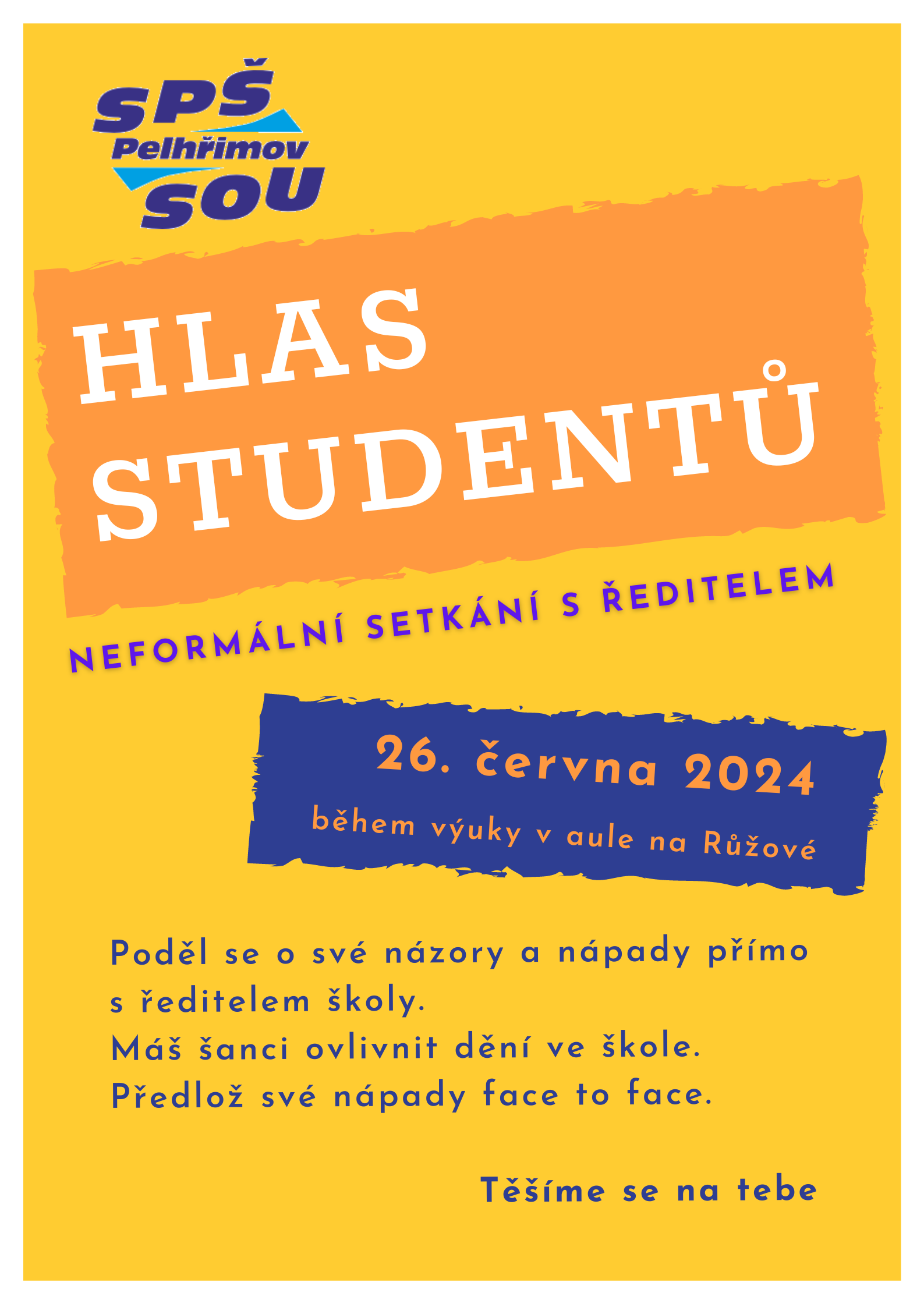 SPŠ
Pelhřimov
SOU

HLAS
STUDENTŮ

NEFORMÁLNÍ SETKÁNÍ S ŘEDITELEM

26. června 2024
během výuky v aule na Růžové

Poděl se o své názory a nápady přímo s ředitelem školy.
Máš šanci ovlivnit dění ve škole.
Předlož své nápady face to face.

Těšíme se na tebe